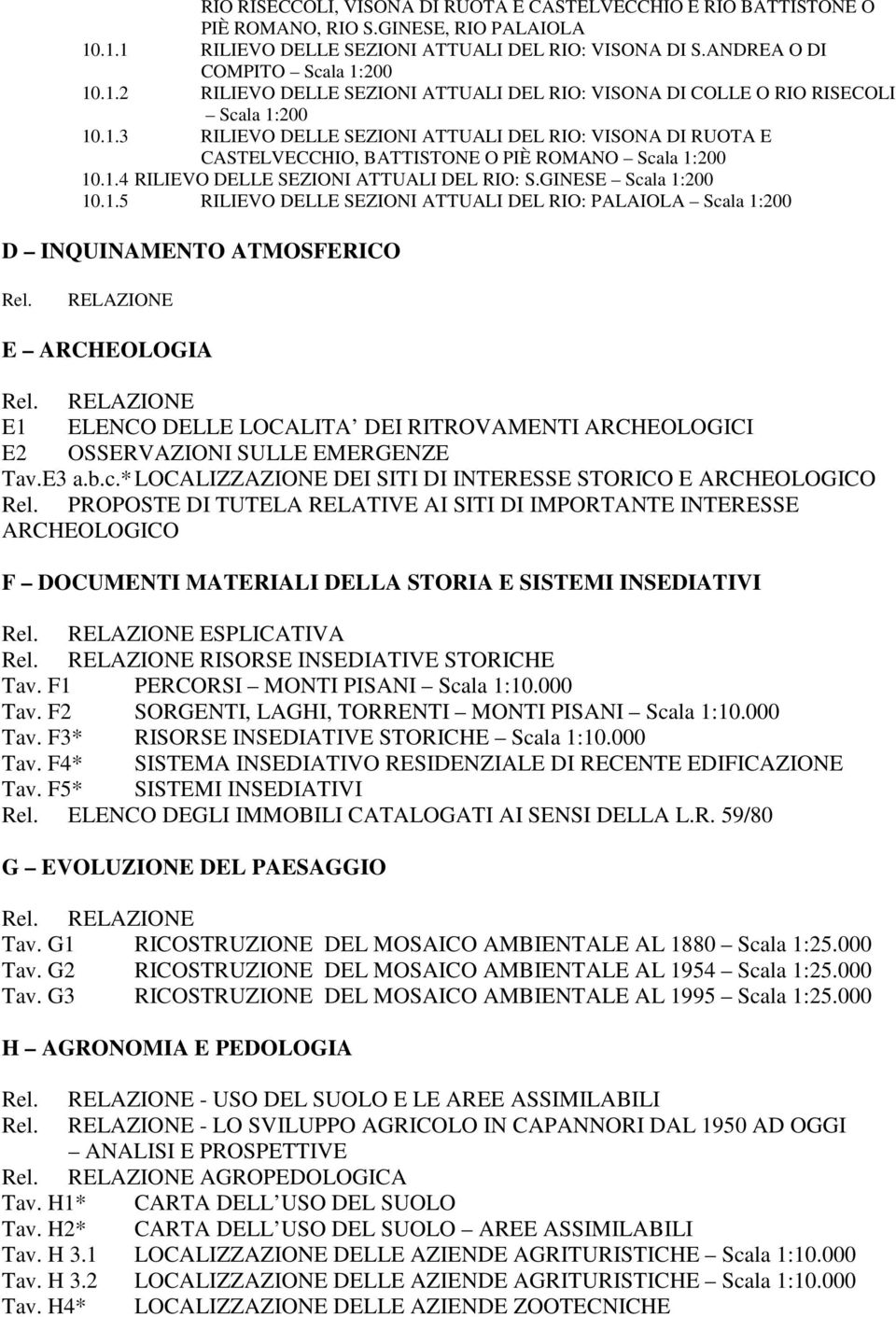 RIO RISECCOLI, VISONA DI RUOTA E CASTELVECCHIO E RIO BATTISTONE O PIÈ ROMANO, RIO S.GINESE, RIO PALAIOLA
10.1.1 RILIEVO DELLE SEZIONI ATTUALI DEL RIO: VISONA DI S.ANDREA O DI COMPITO – Scala 1:200
10.1.2 RILIEVO DELLE SEZIONI ATTUALI DEL RIO: VISONA DI COLLE O RIO RISECOLI – Scala 1:200
10.1.3 RILIEVO DELLE SEZIONI ATTUALI DEL RIO: VISONA DI RUOTA E CASTELVECCHIO, BATTISTONE O PIÈ ROMANO – Scala 1:200
10.1.4 RILIEVO DELLE SEZIONI ATTUALI DEL RIO: S.GINESE – Scala 1:200
10.1.5 RILIEVO DELLE SEZIONI ATTUALI DEL RIO: PALAIOLA – Scala 1:200

D – INQUINAMENTO ATMOSFERICO

Rel. RELAZIONE

E – ARCHEOLOGIA

Rel. RELAZIONE
E1 ELENCO DELLE LOCALITA' DEI RITROVAMENTI ARCHEOLOGICI
E2 OSSERVAZIONI SULLE EMERGENZE
Tav.E3 a.b.c.* LOCALIZZAZIONE DEI SITI DI INTERESSE STORICO E ARCHEOLOGICO
Rel. PROPOSTE DI TUTELA RELATIVE AI SITI DI IMPORTANTE INTERESSE ARCHEOLOGICO

F – DOCUMENTI MATERIALI DELLA STORIA E SISTEMI INSEDIATIVI

Rel. RELAZIONE ESPLICATIVA
Rel. RELAZIONE RISORSE INSEDIATIVE STORICHE
Tav. F1 PERCORSI – MONTI PISANI – Scala 1:10.000
Tav. F2 SORGENTI, LAGHI, TORRENTI – MONTI PISANI – Scala 1:10.000
Tav. F3* RISORSE INSEDIATIVE STORICHE – Scala 1:10.000
Tav. F4* SISTEMA INSEDIATIVO RESIDENZIALE DI RECENTE EDIFICAZIONE
Tav. F5* SISTEMI INSEDIATIVI
Rel. ELENCO DEGLI IMMOBILI CATALOGATI AI SENSI DELLA L.R. 59/80

G – EVOLUZIONE DEL PAESAGGIO

Rel. RELAZIONE
Tav. G1 RICOSTRUZIONE DEL MOSAICO AMBIENTALE AL 1880 – Scala 1:25.000
Tav. G2 RICOSTRUZIONE DEL MOSAICO AMBIENTALE AL 1954 – Scala 1:25.000
Tav. G3 RICOSTRUZIONE DEL MOSAICO AMBIENTALE AL 1995 – Scala 1:25.000

H – AGRONOMIA E PEDOLOGIA

Rel. RELAZIONE - USO DEL SUOLO E LE AREE ASSIMILABILI
Rel. RELAZIONE - LO SVILUPPO AGRICOLO IN CAPANNORI DAL 1950 AD OGGI – ANALISI E PROSPETTIVE
Rel. RELAZIONE AGROPEDOLOGICA
Tav. H1* CARTA DELL'USO DEL SUOLO
Tav. H2* CARTA DELL'USO DEL SUOLO – AREE ASSIMILABILI
Tav. H 3.1 LOCALIZZAZIONE DELLE AZIENDE AGRITURISTICHE – Scala 1:10.000
Tav. H 3.2 LOCALIZZAZIONE DELLE AZIENDE AGRITURISTICHE – Scala 1:10.000
Tav. H4* LOCALIZZAZIONE DELLE AZIENDE ZOOTECNICHE